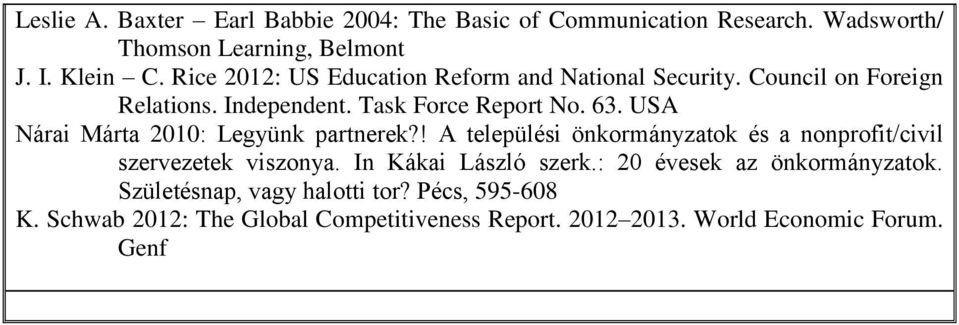 Leslie A. Baxter – Earl Babbie 2004: The Basic of Communication Research. Wadsworth/ Thomson Learning, Belmont

J. I. Klein – C. Rice 2012: US Education Reform and National Security. Council on Foreign Relations. Independent. Task Force Report No. 63. USA

Nárai Márta 2010: Legyünk partnerek?! A települési önkormányzatok és a nonprofit/civil szervezetek viszonya. In Kákai László szerk.: 20 évesek az önkormányzatok. Születésnap, vagy halotti tor? Pécs, 595-608

K. Schwab 2012: The Global Competitiveness Report. 2012–2013. World Economic Forum. Genf